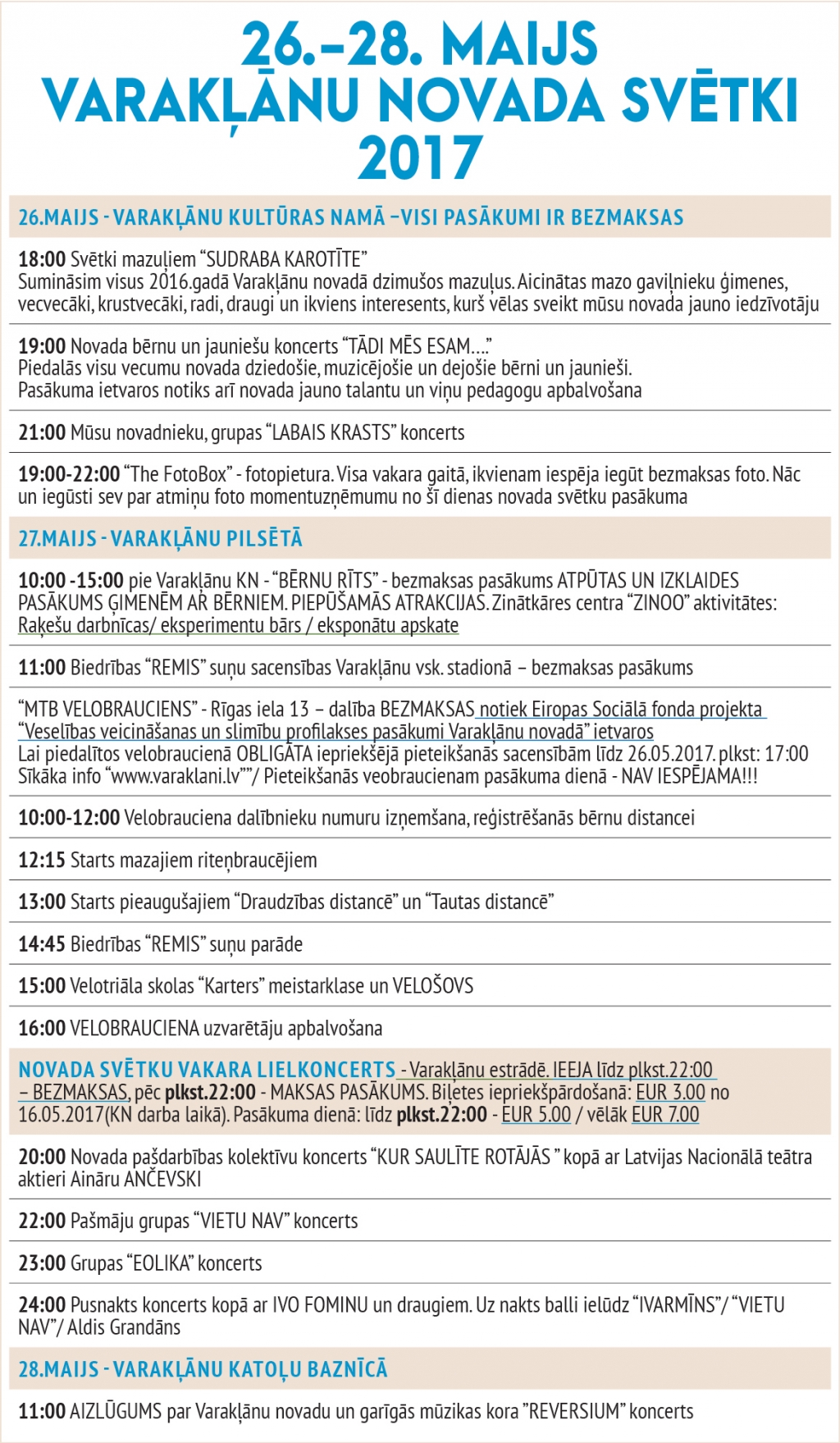 26.–28. MAIJS
VARAKĻĀNU NOVADA SVĒTKI
2017

26.MAIJS - VARAKĻĀNU KULTŪRAS NAMĀ –VISI PASĀKUMI IR BEZMAKSAS

18:00 Svētki mazuļiem “SUDRABA KAROTĪTE”
Sumināsim visus 2016.gadā Varakļānu novadā dzimušos mazuļus. Aicinātas mazo gaviļnieku ģimenes, vecvecāki, krustvecāki, radi, draugi un ikviens interesents, kurš vēlas sveikt mūsu novada jauno iedzīvotāju

19:00 Novada bērnu un jauniešu koncerts “TĀDI MĒS ESAM....”
Piedalās visu vecumu novada dziedošie, muzicējošie un dejošie bērni un jaunieši.
Pasākuma ietvaros notiks arī novada jauno talantu un viņu pedagogu apbalvošana

21:00 Mūsu novadnieku, grupas “LABAIS KRASTS” koncerts

19:00-22:00 “The FotoBox” - fotopietura. Visa vakara gaitā, ikvienam iespēja iegūt bezmaksas foto. Nāc un iegūsti sev par atmiņu foto momentuzņēmumu no šī dienas novada svētku pasākuma

27.MAIJS - VARAKĻĀNU PILSĒTĀ

10:00 -15:00 pie Varakļānu KN - “BĒRNU RĪTS” - bezmaksas pasākums ATPŪTAS UN IZKLAIDES PASĀKUMS ĢIMENĒM AR BĒRNIEM. PIEPŪŠAMĀS ATRAKCIJAS. Zinātkāres centra “ZINOO” aktivitātes: Raķešu darbnīcas/ eksperimentu bārs / eksponātu apskate

11:00 Biedrības “REMIS” suņu sacensības Varakļānu vsk. stadionā – bezmaksas pasākums

“MTB VELOBRAUCIENS” - Rīgas iela 13 – dalība BEZMAKSAS notiek Eiropas Sociālā fonda projekta “Veselības veicināšanas un slimību profilakses pasākumi Varakļānu novadā” ietvaros
Lai piedalītos velobraucienā OBLIGĀTA iepriekšējā pieteikšanās sacensībām līdz 26.05.2017. plkst: 17:00 Sīkāka info “www.varaklani.lv””/ Pieteikšanās veobraucienam pasākuma dienā - NAV IESPĒJAMA!!!

10:00-12:00 Velobrauciena dalībnieku numuru izņemšana, reģistrēšanās bērnu distancei

12:15 Starts mazajiem riteņbraucējiem

13:00 Starts pieaugušajiem “Draudzības distancē” un “Tautas distancē”

14:45 Biedrības “REMIS” suņu parāde

15:00 Velotriāla skolas “Karters” meistarklase un VELOŠOVS

16:00 VELOBRAUCIENA uzvarētāju apbalvošana

NOVADA SVĒTKU VAKARA LIELKONCERTS - Varakļānu estrādē. IEEJA līdz plkst.22:00 – BEZMAKSAS, pēc plkst.22:00 - MAKSAS PASĀKUMS. Biļetes iepriekšpārdošanā: EUR 3.00 no 16.05.2017(KN darba laikā). Pasākuma dienā: līdz plkst.22:00 - EUR 5.00 / vēlāk EUR 7.00

20:00 Novada pašdarbības kolektīvu koncerts “KUR SAULĪTE ROTĀJĀS ” kopā ar Latvijas Nacionālā teātra aktieri Aināru ANČEVSKI

22:00 Pašmāju grupas “VIETU NAV” koncerts

23:00 Grupas “EOLIKA” koncerts

24:00 Pusnakts koncerts kopā ar IVO FOMINU un draugiem. Uz nakts balli ielūdz “IVARMĪNS”/ “VIETU NAV”/ Aldis Grandāns

28.MAIJS - VARAKĻĀNU KATOĻU BAZNĪCĀ

11:00 AIZLŪGUMS par Varakļānu novadu un garīgās mūzikas kora ”REVERSIUM” koncerts